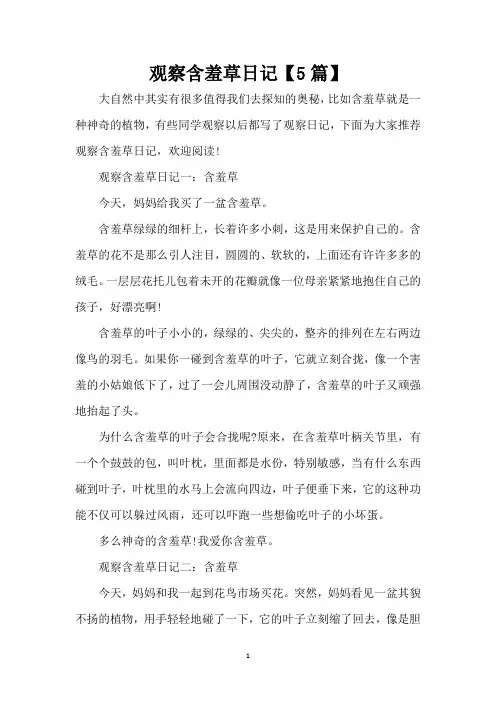 观察含羞草日记【5篇】

大自然中其实有很多值得我们去探知的奥秘，比如含羞草就是一种神奇的植物，有些同学观察以后都写了观察日记，下面为大家推荐观察含羞草日记，欢迎阅读!

观察含羞草日记一：含羞草

今天，妈妈给我买了一盆含羞草。

含羞草绿绿的细杆上，长着许多小刺，这是用来保护自己的。含羞草的花不是那么引人注目，圆圆的、软软的，上面还有许许多多的绒毛。一层层花托儿包着未开的花瓣就像一位母亲紧紧地抱住自己的孩子，好漂亮啊!

含羞草的叶子小小的，绿绿的、尖尖的，整齐的排列在左右两边像鸟的羽毛。如果你一碰到含羞草的叶子，它就立刻合拢，像一个害羞的小姑娘低下了，过了一会儿周围没动静了，含羞草的叶子又顽强地抬起了头。

为什么含羞草的叶子会合拢呢?原来，在含羞草叶柄关节里，有一个个鼓鼓的包，叫叶枕，里面都是水份，特别敏感，当有什么东西碰到叶子，叶枕里的水马上会流向四边，叶子便垂下来，它的这种功能不仅可以躲过风雨，还可以吓跑一些想偷吃叶子的小坏蛋。

多么神奇的含羞草!我爱你含羞草。

观察含羞草日记二：含羞草

今天，妈妈和我一起到花鸟市场买花。突然，妈妈看见一盆其貌不扬的植物，用手轻轻地碰了一下，它的叶子立刻缩了回去，像是胆

1